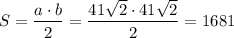 $S = \frac{a \cdot b}{2} = \frac{41\sqrt{2} \cdot 41\sqrt{2}}{2} = 1681$